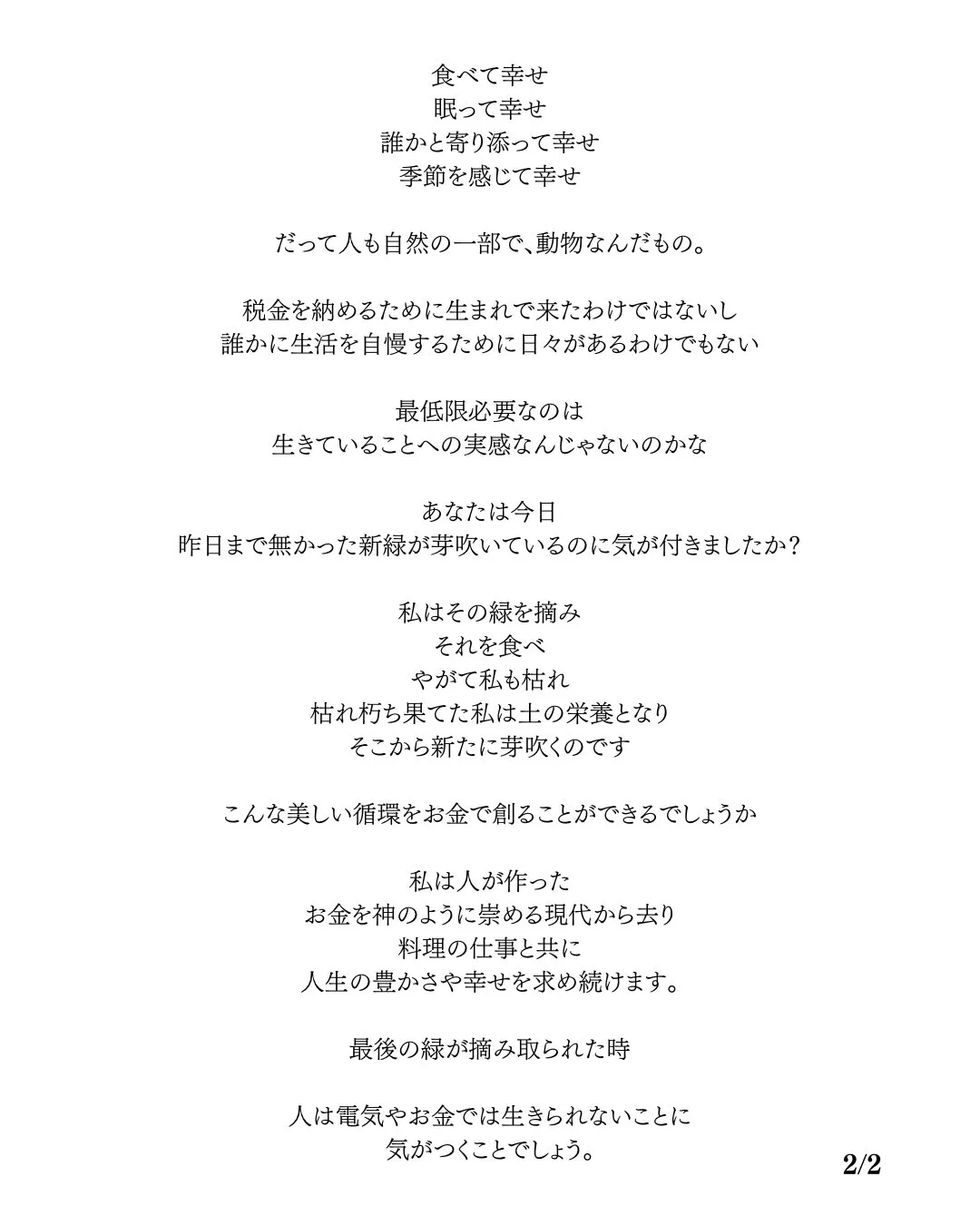 食べて幸せ
眠って幸せ
誰かと寄り添って幸せ
季節を感じて幸せ

だって人も自然の一部で、動物なんだもの。

税金を納めるために生まれで来たわけではないし
誰かに生活を自慢するために日々があるわけでもない

最低限必要なのは
生きていることへの実感なんじゃないのかな

あなたは今日
昨日まで無かった新緑が芽吹いているのに気が付きましたか？

私はその緑を摘み
それを食べ
やがて私も枯れ
枯れ朽ち果てた私は土の栄養となり
そこから新たに芽吹くのです

こんな美しい循環をお金で創ることができるでしょうか

私は人が作った
お金を神のように崇める現代から去り
料理の仕事と共に
人生の豊かさや幸せを求め続けます。

最後の緑が摘み取られた時

人は電気やお金では生きられないことに
気がつくことでしょう。

2/2